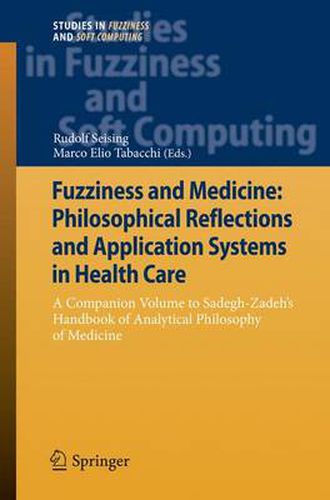 STUDIES IN FUZZINESS AND SOFT COMPUTING

Studies in Fuzziness and Soft Computing

Rudolf Seising
Marco Elio Tabacchi (Eds.)

Fuzziness and Medicine: Philosophical Reflections and Application Systems in Health Care

A Companion Volume to Sadegh-Zadeh's Handbook of Analytical Philosophy of Medicine

Springer